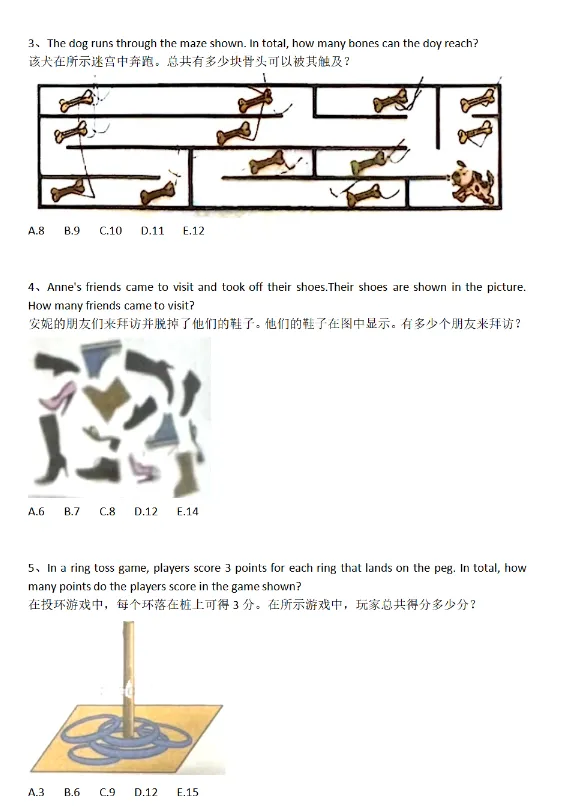 3、The dog runs through the maze shown. In total, how many bones can the doy reach?
该犬在所示迷宫中奔跑。总共有多少块骨头可以被其触及？

A.8 B.9 C.10 D.11 E.12

4、Anne's friends came to visit and took off their shoes.Their shoes are shown in the picture. How many friends came to visit?
安妮的朋友们来拜访并脱掉了他们的鞋了。他们的鞋了在图中显示。有多少个朋友来拜访？

A.6 B.7 C.8 D.12 E.14

5、In a ring toss game, players score 3 points for each ring that lands on the peg. In total, how many points do the players score in the game shown?
在投环游戏中，每个环落在桩上可得 3 分。在所示游戏中，玩家总共得分多少分？

A.3 B.6 C.9 D.12 E.15